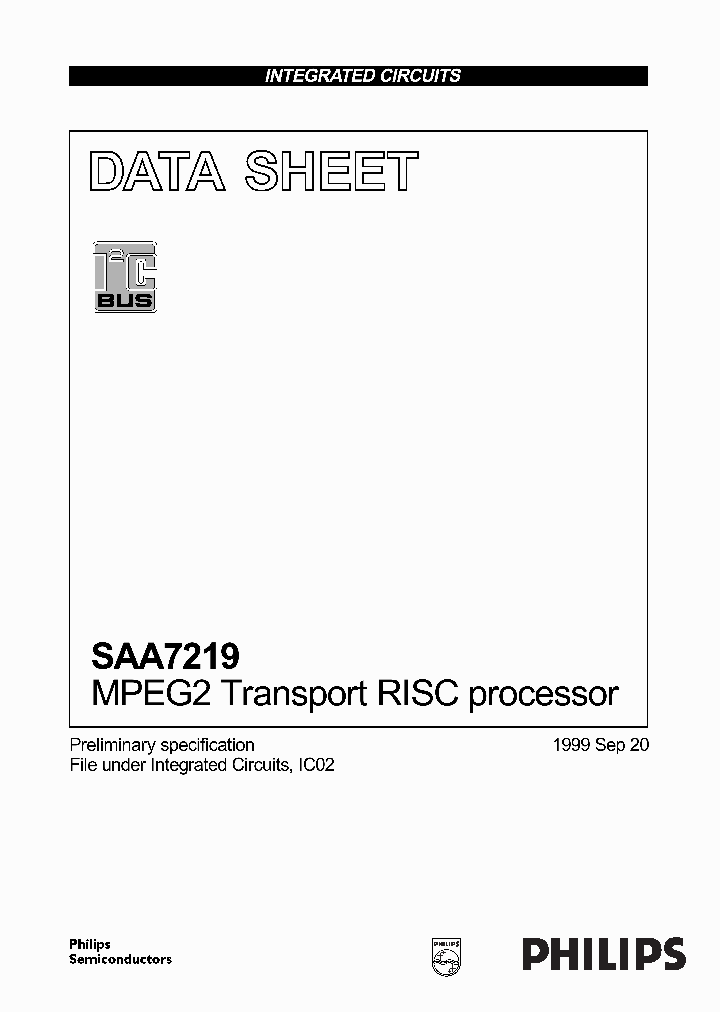 INTEGRATED CIRCUITS

DATA SHEET

I²C BUS

SAA7219
MPEG2 Transport RISC processor

Preliminary specification
File under Integrated Circuits, IC02

1999 Sep 20

Philips
Semiconductors

PHILIPS

PHILIPS